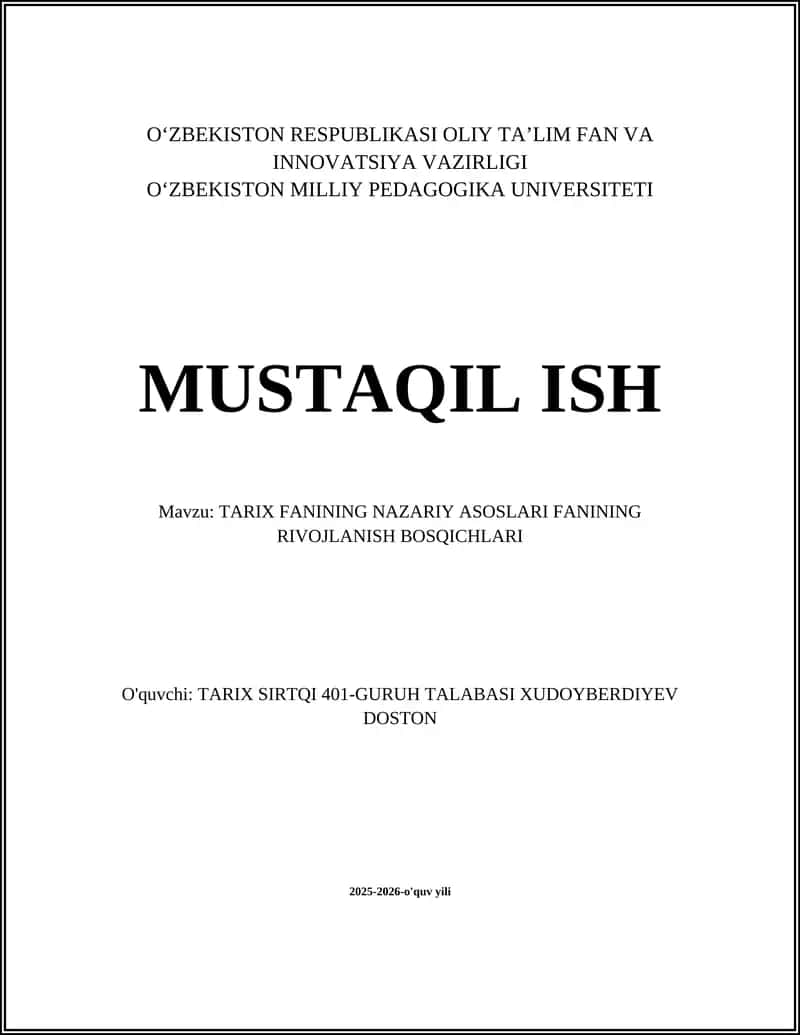 O‘ZBEKISTON RESPUBLIKASI OLIY TA’LIM FAN VA INNOVATSIYA VAZIRLIGI
O‘ZBEKISTON MILLIY PEDAGOGIKA UNIVERSITETI

MUSTAQIL ISH

Mavzu: TARIX FANINING NAZARIY ASOSLARI FANINING RIVOJLANISH BOSQICHLARI

O'quvchi: TARIX SIRTQI 401-GURUH TALABASI XUDOYBERDIYEV DOSTON

2025-2026-o'quv yili